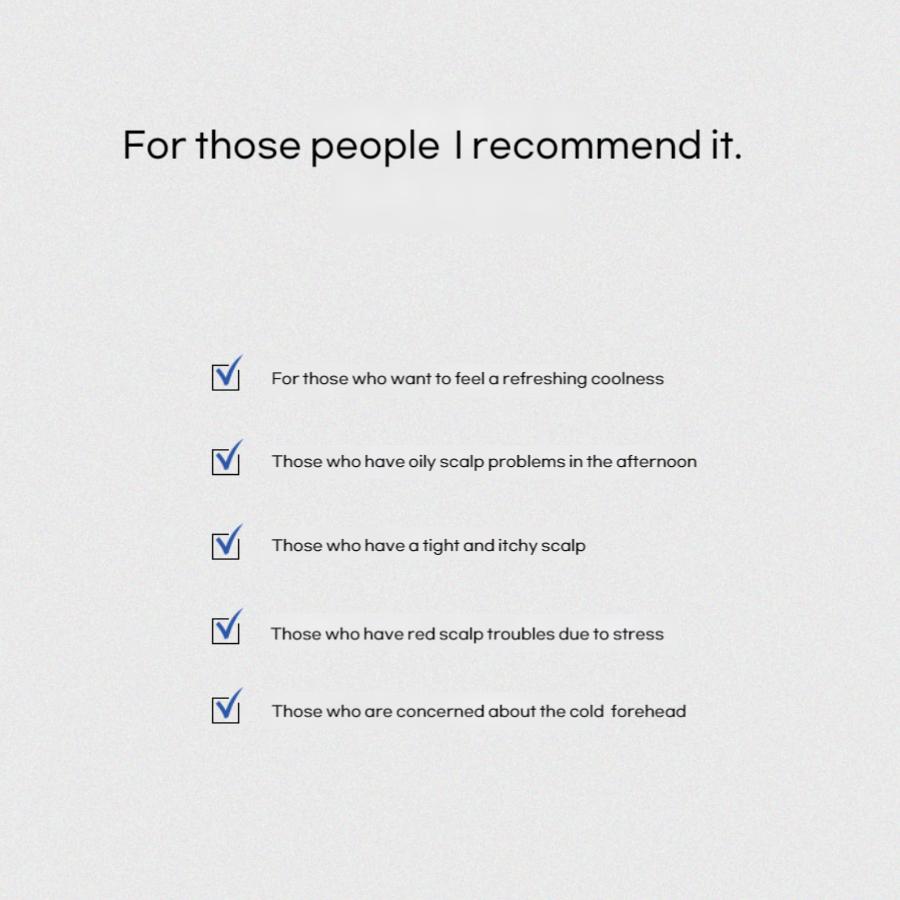 For those people I recommend it.

☑ For those who want to feel a refreshing coolness

☑ Those who have oily scalp problems in the afternoon

☑ Those who have a tight and itchy scalp

☑ Those who have red scalp troubles due to stress

☑ Those who are concerned about the cold forehead